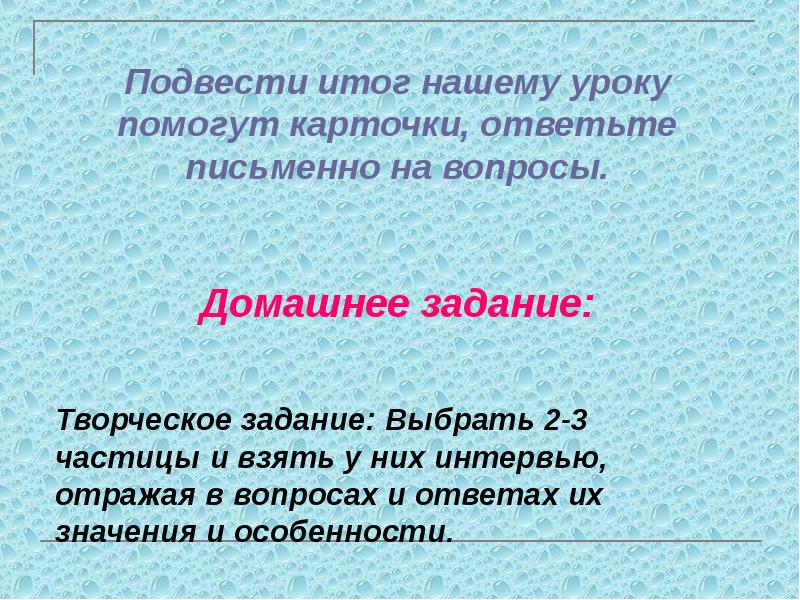 Подвести итог нашему уроку помогут карточки, ответьте письменно на вопросы.

Домашнее задание:

Творческое задание: Выбрать 2-3 частицы и взять у них интервью, отражая в вопросах и ответах их значения и особенности.